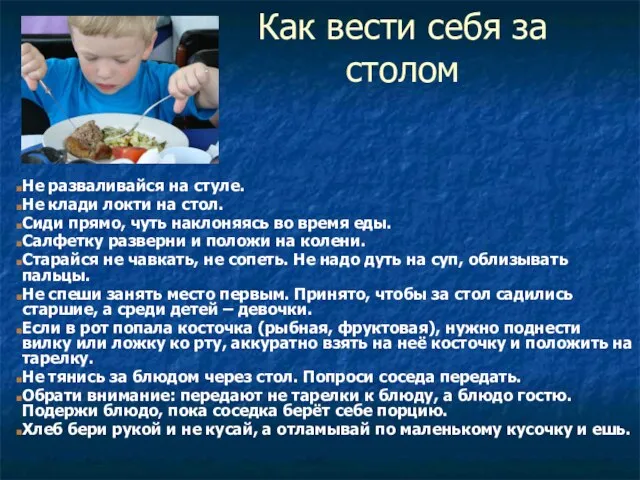 Как вести себя за столом

Не разваливайся на стуле.
Не клади локти на стол.
Сиди прямо, чуть наклоняясь во время еды.
Салфетку разверни и положи на колени.
Старайся не чавкать, не сопеть. Не надо дуть на суп, облизывать пальцы.
Не спеши занять место первым. Принято, чтобы за стол садились старшие, а среди детей – девочки.
Если в рот попала косточка (рыбная, фруктовая), нужно поднести вилку или ложку ко рту, аккуратно взять на неё косточку и положить на тарелку.
Не тянись за блюдом через стол. Попроси соседа передать.
Обрати внимание: передают не тарелки к блюду, а блюдо гостю. Подержи блюдо, пока соседка берёт себе порцию.
Хлеб бери рукой и не кусай, а отламывай по маленькому кусочку и ешь.